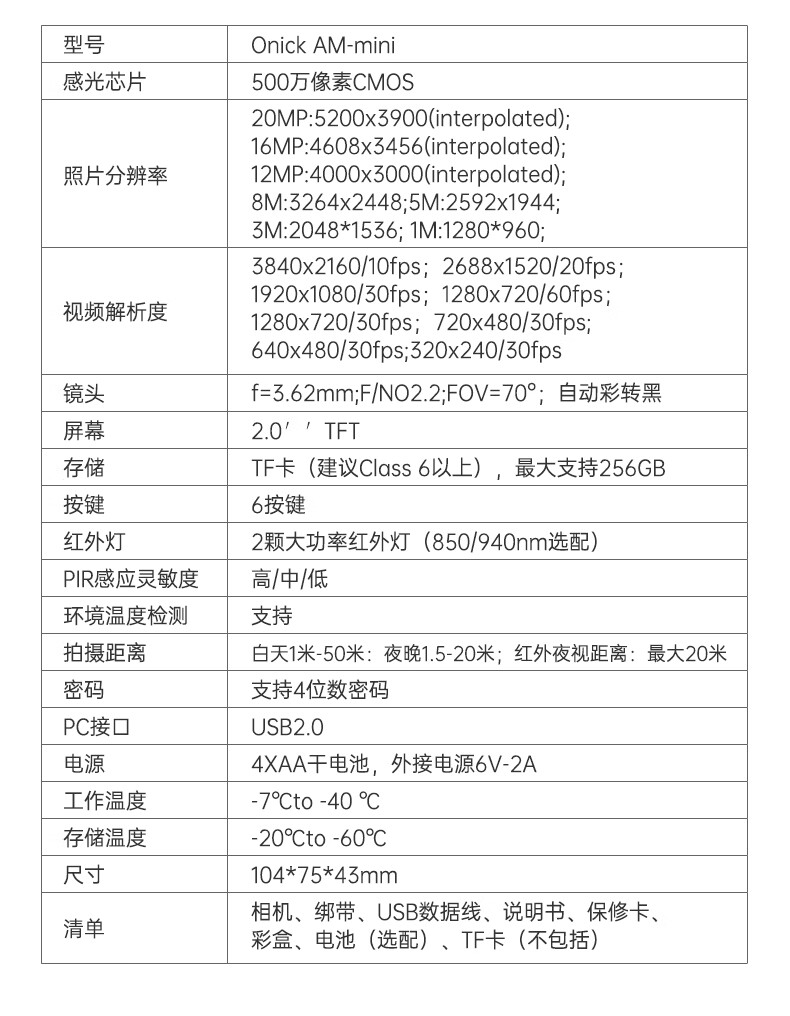 | 型号 | Onick AM-mini |
|---|---|
| 感光芯片 | 500万像素CMOS |
| 照片分辨率 | 20MP:5200x3900(interpolated); 16MP:4608x3456(interpolated); 12MP:4000x3000(interpolated); 8M:3264x2448;5M:2592x1944; 3M:2048*1536; 1M:1280*960; |
| 视频解析度 | 3840x2160/10fps；2688x1520/20fps；1920x1080/30fps；1280x720/60fps；1280x720/30fps；720x480/30fps; 640x480/30fps;320x240/30fps |
| 镜头 | f=3.62mm;F/NO2.2;FOV=70°；自动彩转黑 |
| 屏幕 | 2.0′′TFT |
| 存储 | TF卡（建议Class 6以上），最大支持256GB |
| 按键 | 6按键 |
| 红外灯 | 2颗大功率红外灯（850/940nm选配） |
| PIR感应灵敏度 | 高/中/低 |
| 环境温度检测 | 支持 |
| 拍摄距离 | 白天1米-50米：夜晚1.5-20米；红外夜视距离：最大20米 |
| 密码 | 支持4位数密码 |
| PC接口 | USB2.0 |
| 电源 | 4XAA干电池，外接电源6V-2A |
| 工作温度 | -7℃to -40 ℃ |
| 存储温度 | -20℃to -60℃ |
| 尺寸 | 104*75*43mm |
| 清单 | 相机、绑带、USB数据线、说明书、保修卡、彩盒、电池（选配）、TF卡（不包括） |